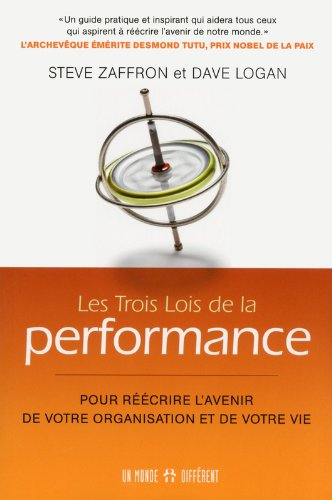 «Un guide pratique et inspirant qui aidera tous ceux qui aspirent à réécrire l'avenir de notre monde.»
L'ARCHEVÊQUE ÉMÉRITE DESMOND TUTU, PRIX NOBEL DE LA PAIX

STEVE ZAFFRON et DAVE LOGAN

Les Trois Lois de la
performance

POUR RÉÉCRIRE L'AVENIR
DE VOTRE ORGANISATION ET DE VOTRE VIE

UN MONDE DIFFÉRENT